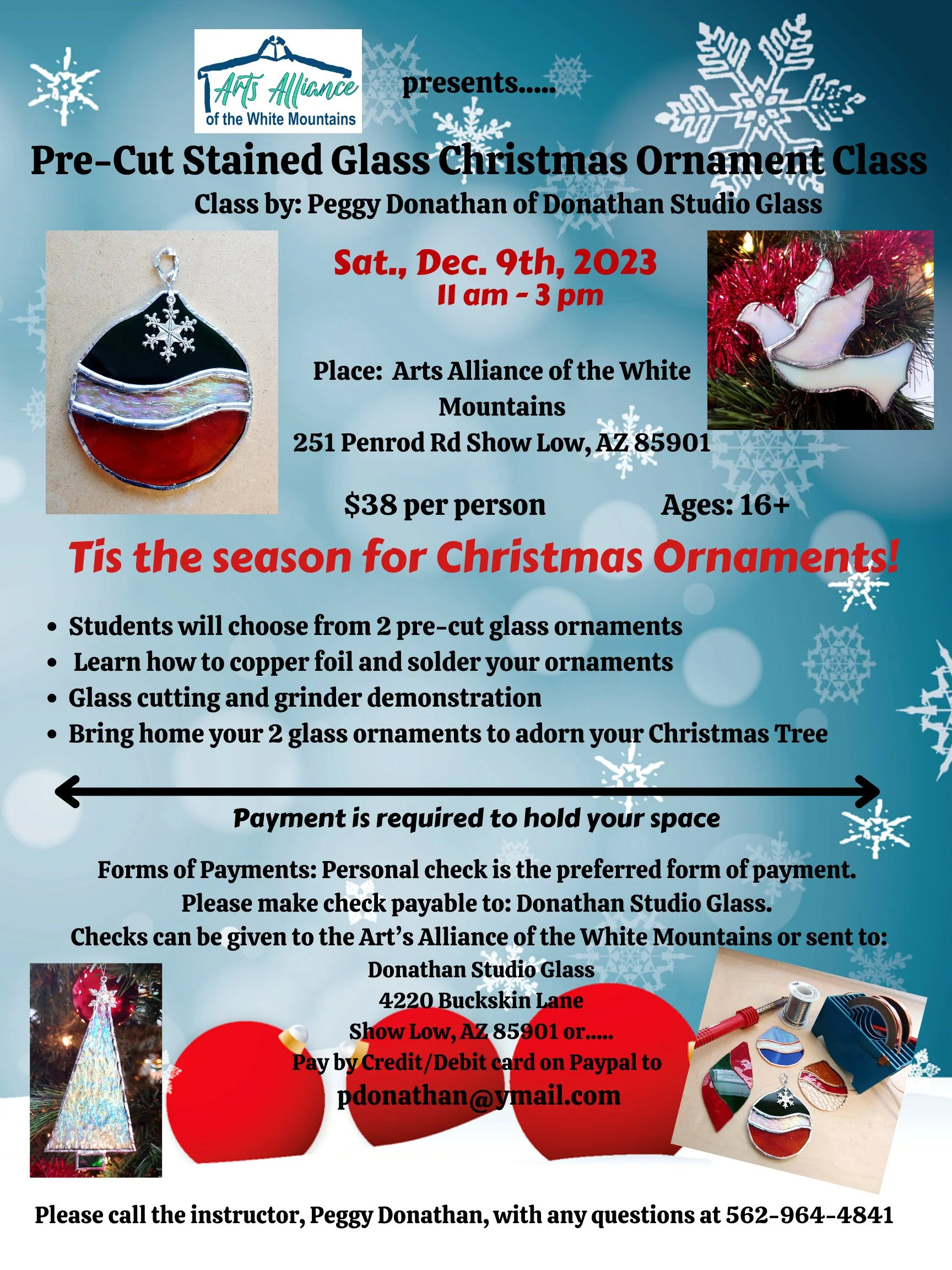 Arts Alliance
of the White Mountains

presents.....

Pre-Cut Stained Glass Christmas Ornament Class

Class by: Peggy Donathan of Donathan Studio Glass

Sat., Dec. 9th, 2023
11 am - 3 pm

Place: Arts Alliance of the White Mountains
251 Penrod Rd Show Low, AZ 85901

$38 per person Ages: 16+

Tis the season for Christmas Ornaments!

• Students will choose from 2 pre-cut glass ornaments
• Learn how to copper foil and solder your ornaments
• Glass cutting and grinder demonstration
• Bring home your 2 glass ornaments to adorn your Christmas Tree

Payment is required to hold your space

Forms of Payments: Personal check is the preferred form of payment.
Please make check payable to: Donathan Studio Glass.
Checks can be given to the Art's Alliance of the White Mountains or sent to:
Donathan Studio Glass
4220 Buckskin Lane
Show Low, AZ 85901 or.....
Pay by Credit/Debit card on Paypal to
pdonathan@ymail.com

Please call the instructor, Peggy Donathan, with any questions at 562-964-4841